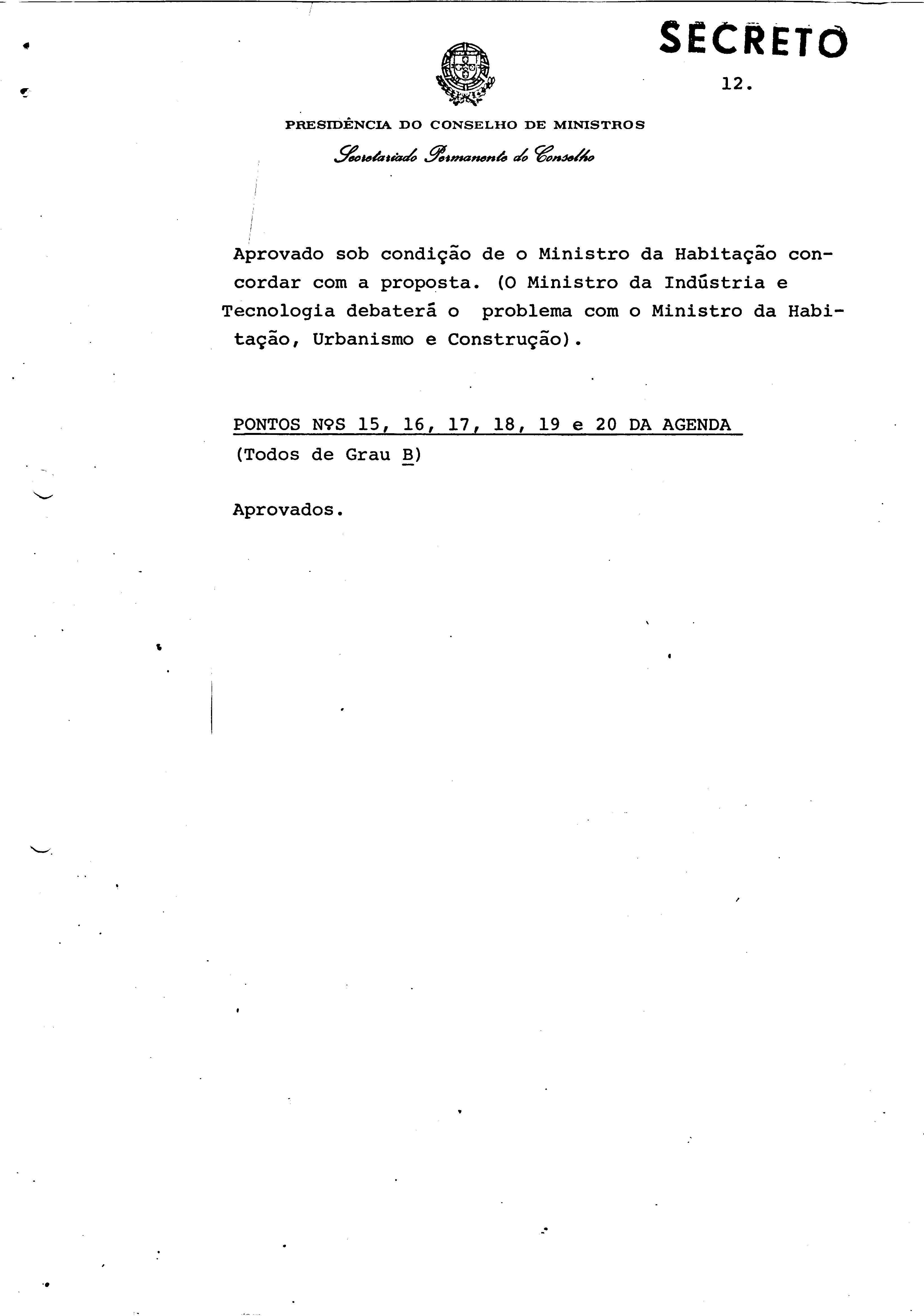 SECRETO

12.

PRESIDÊNCIA DO CONSELHO DE MINISTROS

Secretariado Permanente do Conselho

Aprovado sob condição de o Ministro da Habitação concordar com a proposta. (O Ministro da Indústria e Tecnologia debaterá o problema com o Ministro da Habitação, Urbanismo e Construção).

PONTOS NºS 15, 16, 17, 18, 19 e 20 DA AGENDA
(Todos de Grau B)

Aprovados.